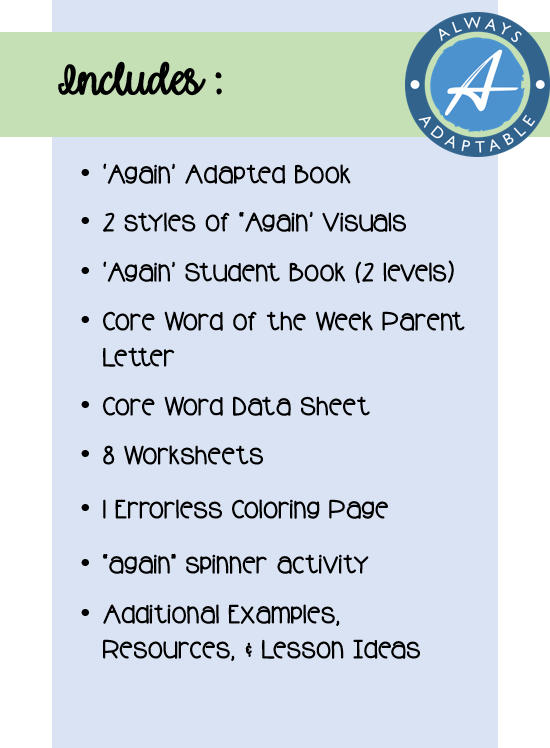 Includes :

ALWAYS
A
ADAPTABLE

• 'Again' Adapted Book
• 2 styles of "Again' Visuals
• 'Again' Student Book (2 levels)
• Core Word of the Week Parent Letter
• Core Word Data Sheet
• 8 Worksheets
• 1 Errorless Coloring Page
• "again" spinner activity
• Additional Examples, Resources, & Lesson Ideas